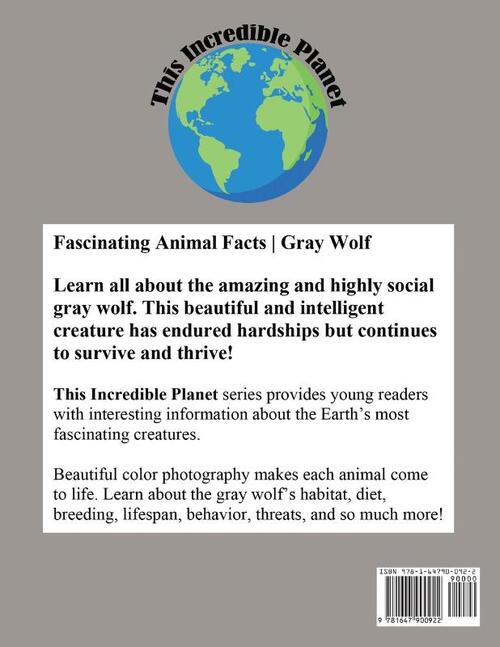 This Incredible Planet

Fascinating Animal Facts | Gray Wolf

Learn all about the amazing and highly social gray wolf. This beautiful and intelligent creature has endured hardships but continues to survive and thrive!

This Incredible Planet series provides young readers with interesting information about the Earth's most fascinating creatures.

Beautiful color photography makes each animal come to life. Learn about the gray wolf's habitat, diet, breeding, lifespan, behavior, threats, and so much more!

ISBN 978-1-64790-092-2

90000

9 781647 900922